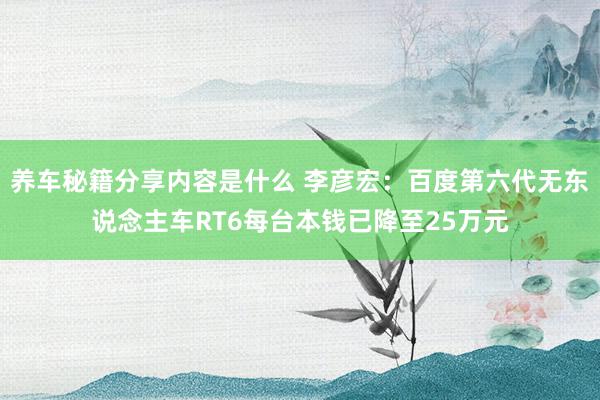 养车秘籍分享内容是什么 李彦宏：百度第六代无东说念主车RT6每台本钱已降至25万元